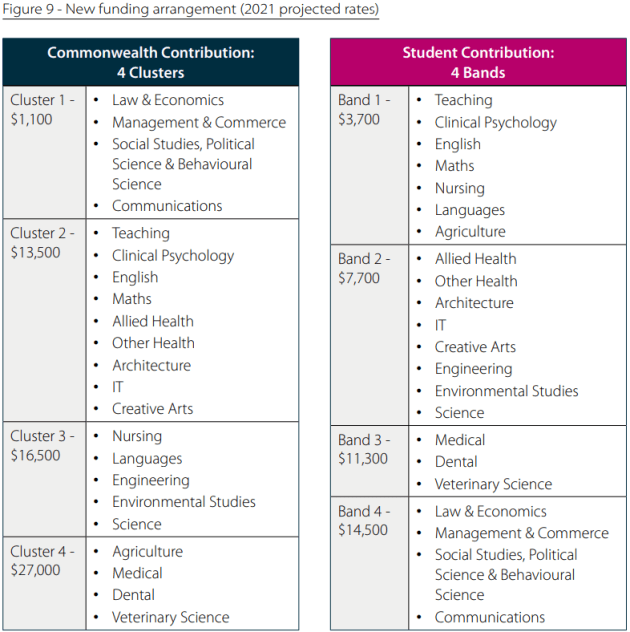 Figure 9 - New funding arrangement (2021 projected rates)

| Commonwealth Contribution: 4 Clusters | |
|---|---|
| Cluster 1 - \$1,100 | • Law & Economics • Management & Commerce • Social Studies, Political Science & Behavioural Science • Communications |
| Cluster 2 - \$13,500 | • Teaching • Clinical Psychology • English • Maths • Allied Health • Other Health • Architecture • IT • Creative Arts |
| Cluster 3 - \$16,500 | • Nursing • Languages • Engineering • Environmental Studies • Science |
| Cluster 4 - \$27,000 | • Agriculture • Medical • Dental • Veterinary Science |

| Student Contribution: 4 Bands | |
|---|---|
| Band 1 - \$3,700 | • Teaching • Clinical Psychology • English • Maths • Nursing • Languages • Agriculture |
| Band 2 - \$7,700 | • Allied Health • Other Health • Architecture • IT • Creative Arts • Engineering • Environmental Studies • Science |
| Band 3 - \$11,300 | • Medical • Dental • Veterinary Science |
| Band 4 - \$14,500 | • Law & Economics • Management & Commerce • Social Studies, Political Science & Behavioural Science • Communications |